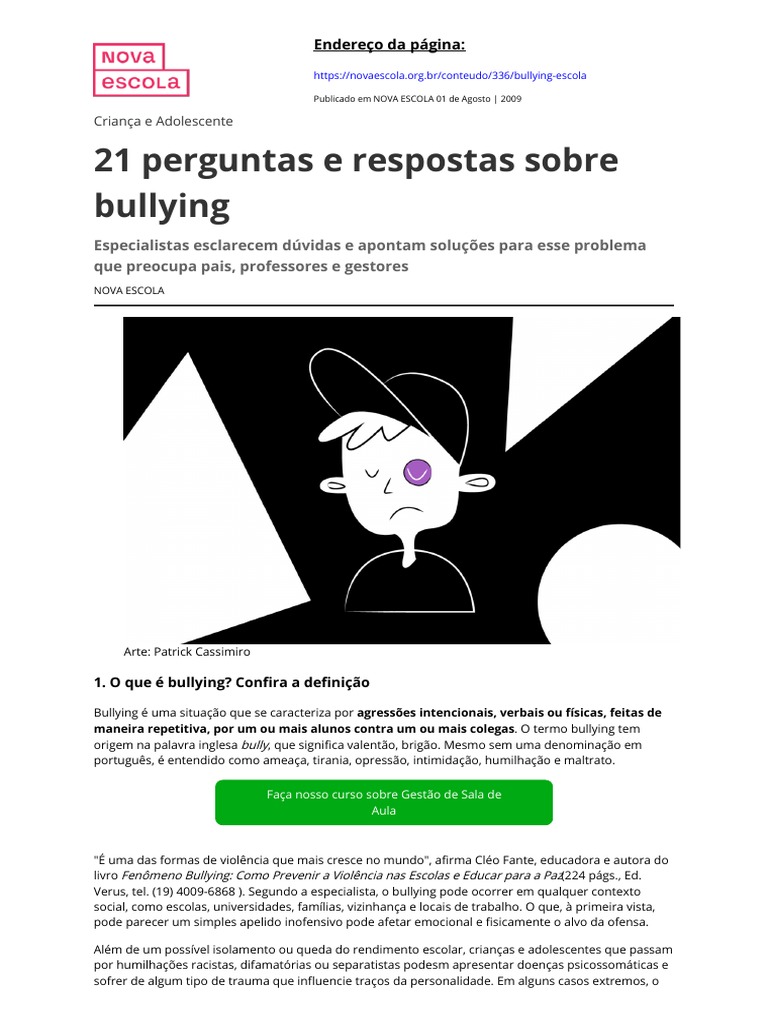 NOVA ESCOLA

Endereço da página:

https://novaescola.org.br/conteudo/336/bullying-escola

Publicado em NOVA ESCOLA 01 de Agosto | 2009

Criança e Adolescente

21 perguntas e respostas sobre bullying

Especialistas esclarecem dúvidas e apontam soluções para esse problema que preocupa pais, professores e gestores

NOVA ESCOLA

Arte: Patrick Cassimiro

1. O que é bullying? Confira a definição

Bullying é uma situação que se caracteriza por agressões intencionais, verbais ou físicas, feitas de maneira repetitiva, por um ou mais alunos contra um ou mais colegas. O termo bullying tem origem na palavra inglesa bully, que significa valentão, brigão. Mesmo sem uma denominação em português, é entendido como ameaça, tirania, opressão, intimidação, humilhação e maltrato.

Faça nosso curso sobre Gestão de Sala de Aula

"É uma das formas de violência que mais cresce no mundo", afirma Cléo Fante, educadora e autora do livro Fenômeno Bullying: Como Prevenir a Violência nas Escolas e Educar para a Paz(224 págs., Ed. Verus, tel. (19) 4009-6868 ). Segundo a especialista, o bullying pode ocorrer em qualquer contexto social, como escolas, universidades, famílias, vizinhança e locais de trabalho. O que, à primeira vista, pode parecer um simples apelido inofensivo pode afetar emocional e fisicamente o alvo da ofensa.

Além de um possível isolamento ou queda do rendimento escolar, crianças e adolescentes que passam por humilhações racistas, difamatórias ou separatistas podesm apresentar doenças psicossomáticas e sofrer de algum tipo de trauma que influencie traços da personalidade. Em alguns casos extremos, o